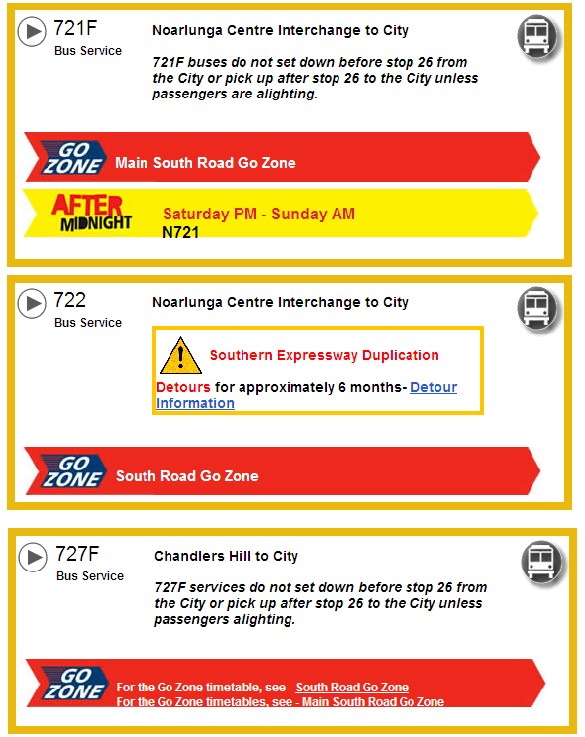 721F
Bus Service

Noarlunga Centre Interchange to City

721F buses do not set down before stop 26 from the City or pick up after stop 26 to the City unless passengers are alighting.

GO ZONE Main South Road Go Zone

AFTER MIDNIGHT Saturday PM - Sunday AM
N721

722
Bus Service

Noarlunga Centre Interchange to City

Southern Expressway Duplication

Detours for approximately 6 months- Detour Information

GO ZONE South Road Go Zone

727F
Bus Service

Chandlers Hill to City

727F services do not set down before stop 26 from the City or pick up after stop 26 to the City unless passengers alighting.

GO ZONE For the Go Zone timetable, see South Road Go Zone
For the Go Zone timetables, see - Main South Road Go Zone